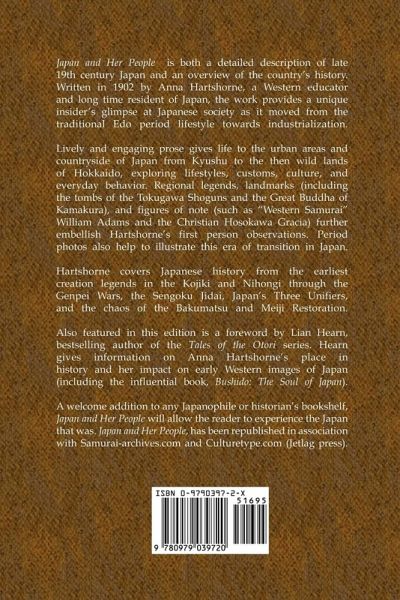 Japan and Her People is both a detailed description of late 19th century Japan and an overview of the country's history. Written in 1902 by Anna Hartshorne, a Western educator and long time resident of Japan, the work provides a unique insider's glimpse at Japanese society as it moved from the traditional Edo period lifestyle towards industrialization.

Lively and engaging prose gives life to the urban areas and countryside of Japan from Kyushu to the then wild lands of Hokkaido, exploring lifestyles, customs, culture, and everyday behavior. Regional legends, landmarks (including the tombs of the Tokugawa Shoguns and the Great Buddha of Kamakura), and figures of note (such as "Western Samurai" William Adams and the Christian Hosokawa Gracia) further embellish Hartshorne's first person observations. Period photos also help to illustrate this era of transition in Japan.

Hartshorne covers Japanese history from the earliest creation legends in the Kojiki and Nihongi through the Genpei Wars, the Sengoku Jidai, Japan's Three Unifiers, and the chaos of the Bakumatsu and Meiji Restoration.

Also featured in this edition is a foreword by Lian Hearn, bestselling author of the Tales of the Otori series. Hearn gives information on Anna Hartshorne's place in history and her impact on early Western images of Japan (including the influential book, Bushido: The Soul of Japan).

A welcome addition to any Japanophile or historian's bookshelf, Japan and Her People will allow the reader to experience the Japan that was. Japan and Her People, has been republished in association with Samurai-archives.com and Culturetype.com (Jetlag press).

ISBN 0-9790397-2-X
51695
9 780979 039720